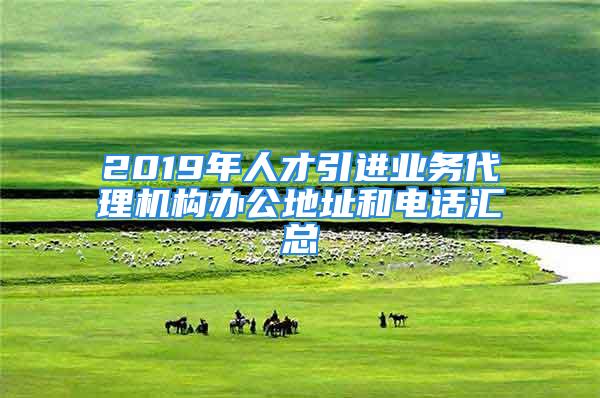 2019年人才引进业务代理机构办公地址和电话汇总